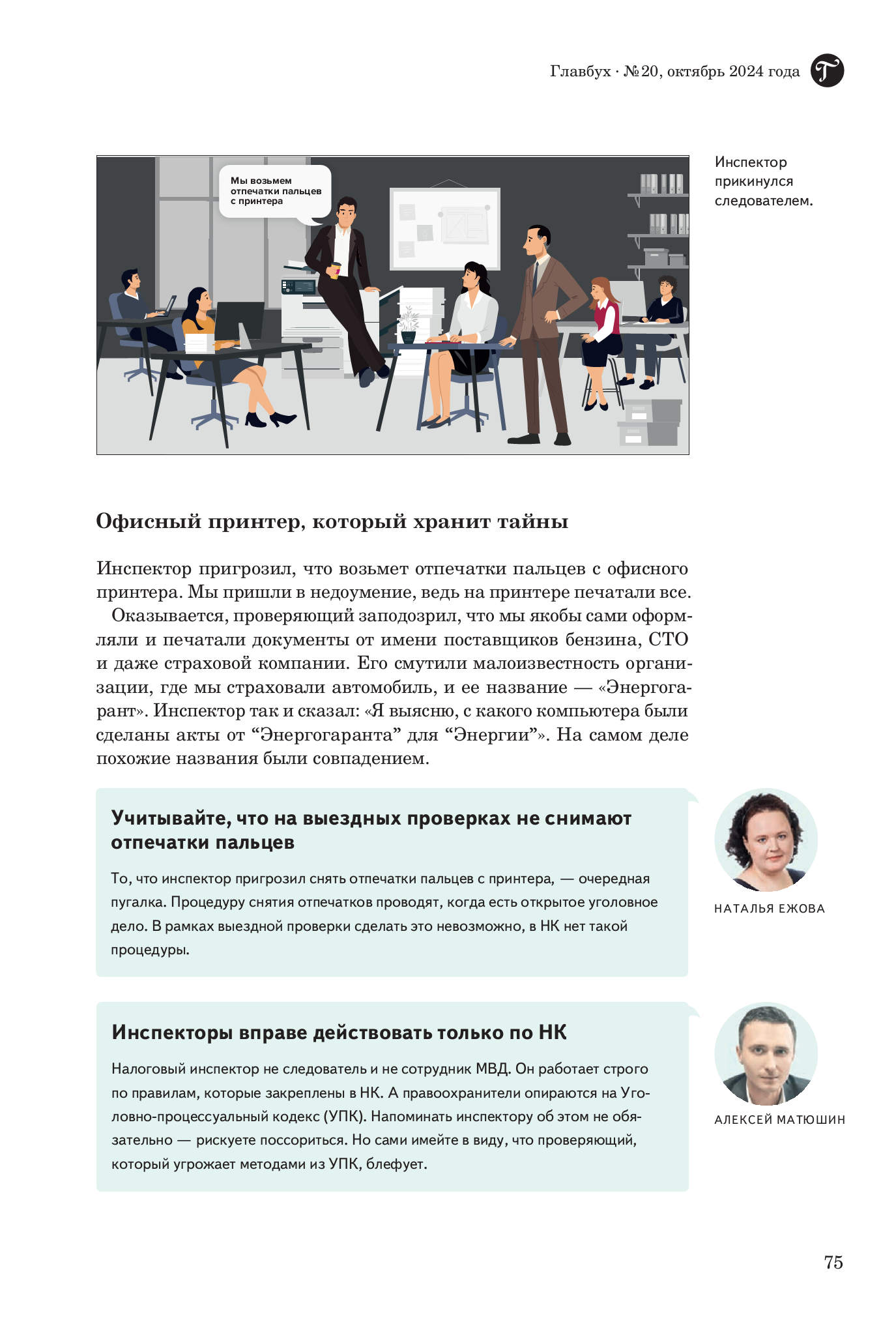 Главбух · №20, октябрь 2024 года

Мы возьмем отпечатки пальцев с принтера

Инспектор прикинулся следователем.

Офисный принтер, который хранит тайны

Инспектор пригрозил, что возьмет отпечатки пальцев с офисного принтера. Мы пришли в недоумение, ведь на принтере печатали все.

Оказывается, проверяющий заподозрил, что мы якобы сами оформляли и печатали документы от имени поставщиков бензина, СТО и даже страховой компании. Его смутили малоизвестность организации, где мы страховали автомобиль, и ее название — «Энергогарант». Инспектор так и сказал: «Я выясню, с какого компьютера были сделаны акты от “Энергогаранта” для “Энергии”». На самом деле похожие названия были совпадением.

Учитывайте, что на выездных проверках не снимают отпечатки пальцев

То, что инспектор пригрозил снять отпечатки пальцев с принтера, — очередная пугалка. Процедуру снятия отпечатков проводят, когда есть открытое уголовное дело. В рамках выездной проверки сделать это невозможно, в НК нет такой процедуры.

НАТАЛЬЯ ЕЖОВА

Инспекторы вправе действовать только по НК

Налоговый инспектор не следователь и не сотрудник МВД. Он работает строго по правилам, которые закреплены в НК. А правоохранители опираются на Уголовно-процессуальный кодекс (УПК). Напоминать инспектору об этом не обязательно — рискуете поссориться. Но сами имейте в виду, что проверяющий, который угрожает методами из УПК, блефует.

АЛЕКСЕЙ МАТЮШИН

75